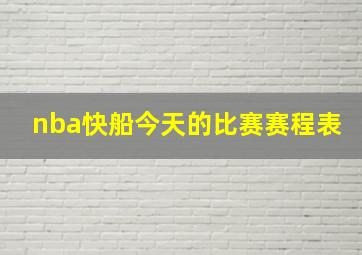 nba快船今天的比赛赛程表